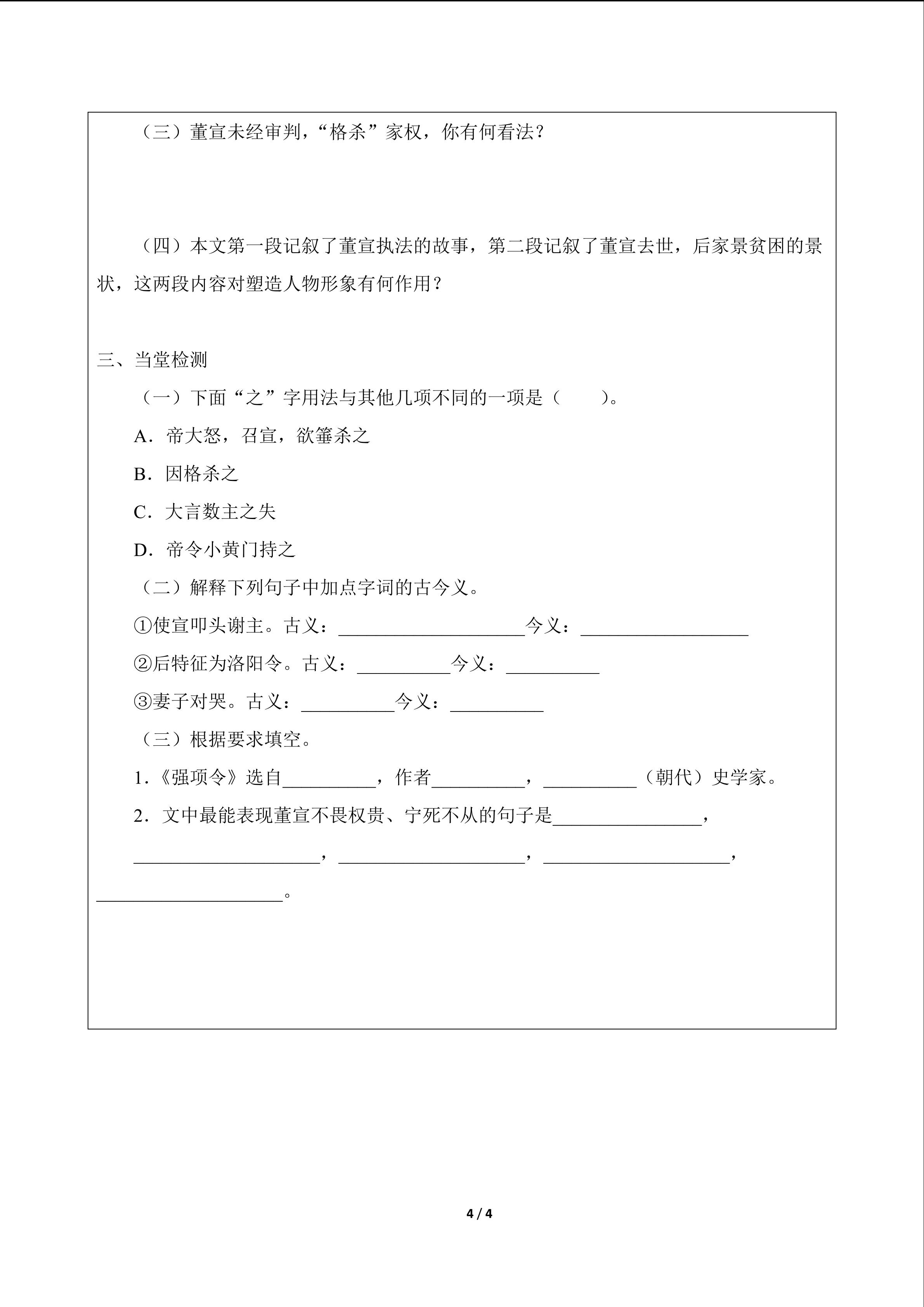 （三）董宣未经审判，“格杀”家权，你有何看法？

（四）本文第一段记叙了董宣执法的故事，第二段记叙了董宣去世，后家景贫困的景状，这两段内容对塑造人物形象有何作用？

三、当堂检测

（一）下面“之”字用法与其他几项不同的一项是（　　）。

A．帝大怒，召宣，欲箠杀之

B．因格杀之

C．大言数主之失

D．帝令小黄门持之

（二）解释下列句子中加点字词的古今义。

①使宣叩头谢主。古义：____________________今义：__________________

②后特征为洛阳令。古义：__________今义：__________

③妻子对哭。古义：__________今义：__________

（三）根据要求填空。

1.《强项令》选自__________，作者__________，__________（朝代）史学家。

2．文中最能表现董宣不畏权贵、宁死不从的句子是________________，

____________________，____________________，____________________，

____________________。

4 / 4